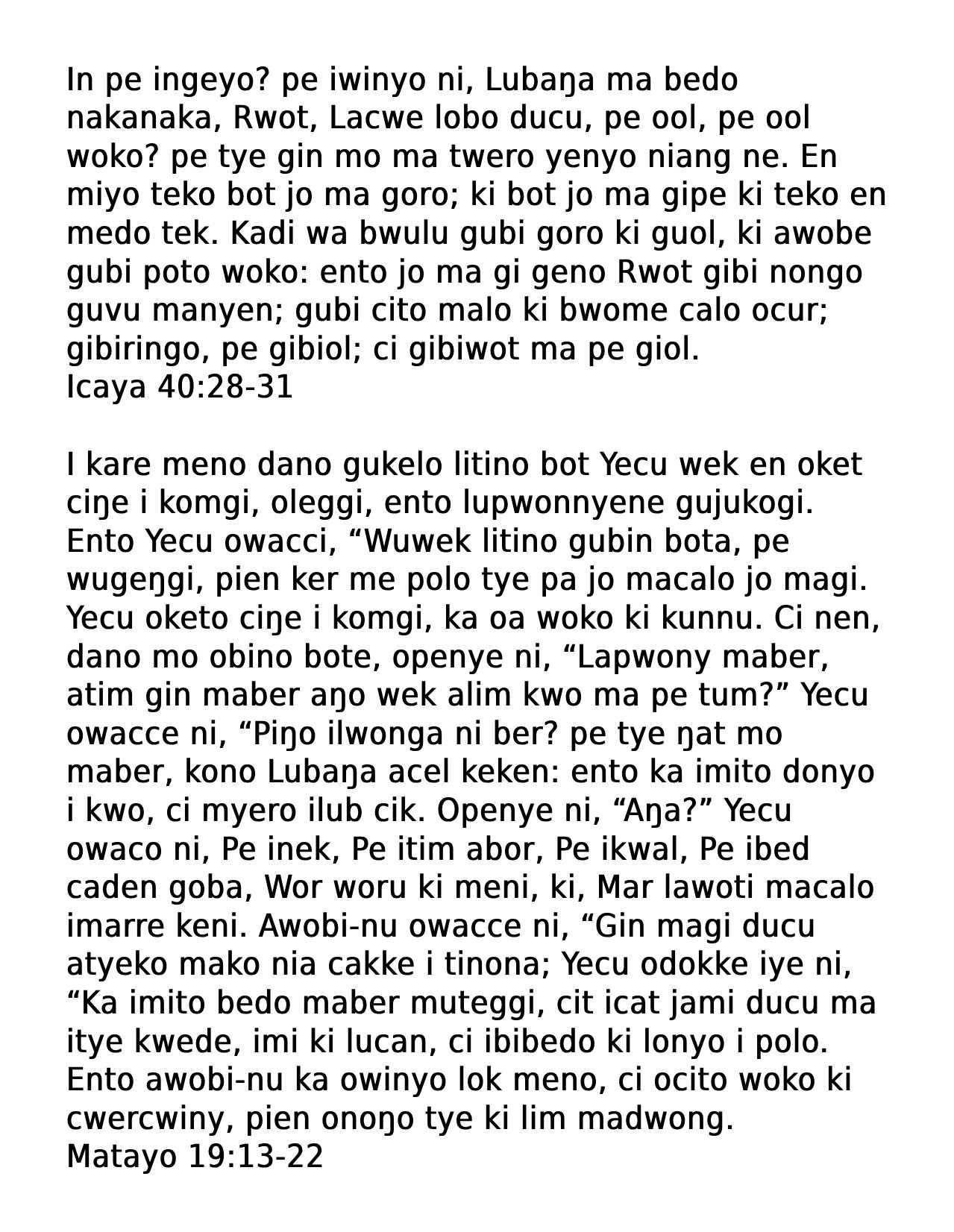 In pe ingeyo? pe iwinyo ni, Lubaŋa ma bedo nakanaka, Rwot, Lacwe lobo ducu, pe ool, pe ool woko? pe tye gin mo ma twero yenyo niang ne. En miyo teko bot jo ma goro; ki bot jo ma gipe ki teko en medo tek. Kadi wa bwulu gubi goro ki guol, ki awobe gubi poto woko: ento jo ma gi geno Rwot gibi nongo guvu manyen; gubi cito malo ki bwome calo ocur; gibiringo, pe gibiol; ci gibiwot ma pe giol.
Icaya 40:28-31

I kare meno dano gukelo litino bot Yecu wek en oket ciŋe i komgi, oleggi, ento lupwonnyene gujukogi. Ento Yecu owacci, “Wuwek litino gubin bota, pe wugeŋgi, pien ker me polo tye pa jo macalo jo magi. Yecu oketo ciŋe i komgi, ka oa woko ki kunnu. Ci nen, dano mo obino bote, openye ni, “Lapwony maber, atim gin maber aŋo wek alim kwo ma pe tum?” Yecu owacce ni, “Piŋo ilwonga ni ber? pe tye ŋat mo maber, kono Lubaŋa acel keken: ento ka imito donyo i kwo, ci myero ilub cik. Openye ni, “Aŋa?” Yecu owaco ni, Pe inek, Pe itim abor, Pe ikwal, Pe ibed caden goba, Wor woru ki meni, ki, Mar lawoti macalo imarre keni. Awobi-nu owacce ni, “Gin magi ducu atyeko mako nia cakke i tinona; Yecu odokke iye ni, “Ka imito bedo maber muteggi, cit icat jami ducu ma itye kwede, imi ki lucan, ci ibibedo ki lonyo i polo. Ento awobi-nu ka owinyo lok meno, ci ocito woko ki cwercwiny, pien onoŋo tye ki lim madwong.
Matayo 19:13-22